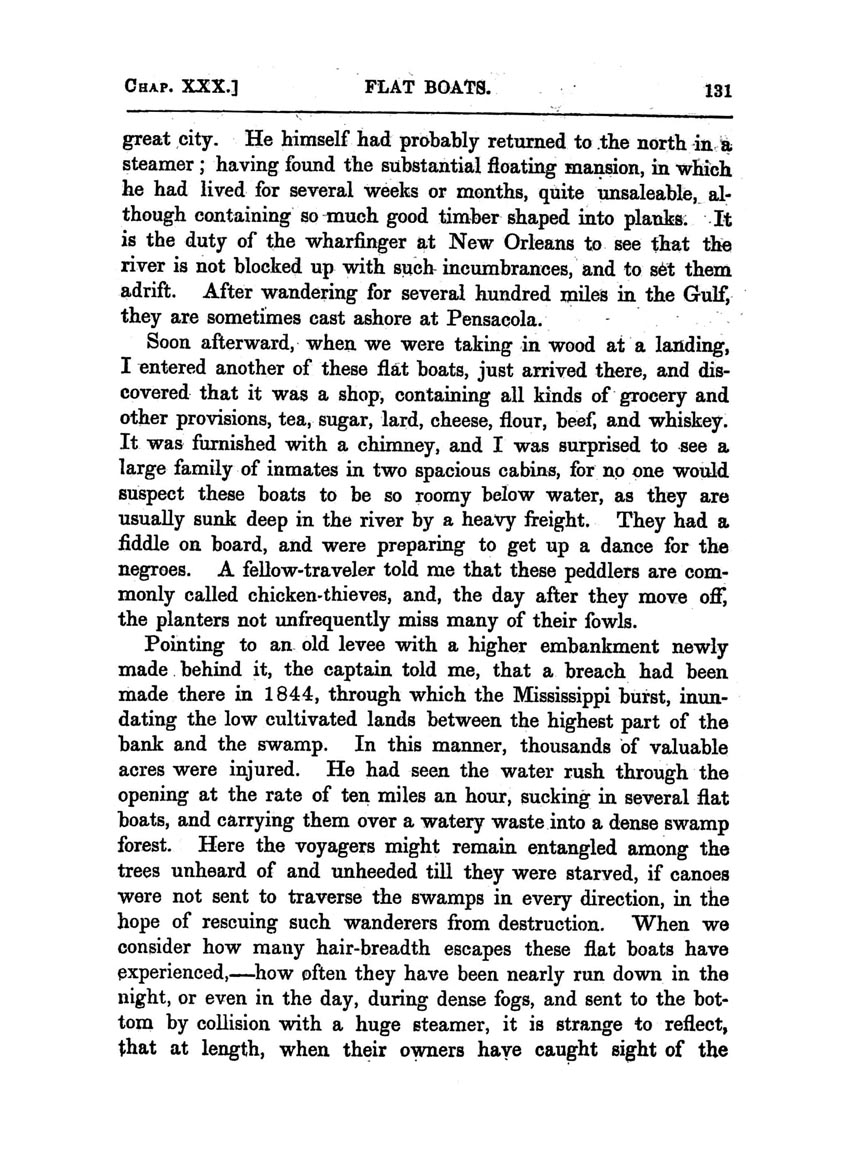 CHAP. XXX.] FLAT BOATS. 131

great city. He himself had probably returned to the north in a steamer; having found the substantial floating mansion, in which he had lived for several weeks or months, quite unsaleable, although containing so much good timber shaped into planks. It is the duty of the wharfinger at New Orleans to see that the river is not blocked up with such incumbrances, and to set them adrift. After wandering for several hundred miles in the Gulf, they are sometimes cast ashore at Pensacola.

Soon afterward, when we were taking in wood at a landing, I entered another of these flat boats, just arrived there, and discovered that it was a shop, containing all kinds of grocery and other provisions, tea, sugar, lard, cheese, flour, beef, and whiskey. It was furnished with a chimney, and I was surprised to see a large family of inmates in two spacious cabins, for no one would suspect these boats to be so roomy below water, as they are usually sunk deep in the river by a heavy freight. They had a fiddle on board, and were preparing to get up a dance for the negroes. A fellow-traveler told me that these peddlers are commonly called chicken-thieves, and, the day after they move off, the planters not unfrequently miss many of their fowls.

Pointing to an old levee with a higher embankment newly made behind it, the captain told me, that a breach had been made there in 1844, through which the Mississippi burst, inundating the low cultivated lands between the highest part of the bank and the swamp. In this manner, thousands of valuable acres were injured. He had seen the water rush through the opening at the rate of ten miles an hour, sucking in several flat boats, and carrying them over a watery waste into a dense swamp forest. Here the voyagers might remain entangled among the trees unheard of and unheeded till they were starved, if canoes were not sent to traverse the swamps in every direction, in the hope of rescuing such wanderers from destruction. When we consider how many hair-breadth escapes these flat boats have experienced,—how often they have been nearly run down in the night, or even in the day, during dense fogs, and sent to the bottom by collision with a huge steamer, it is strange to reflect, that at length, when their owners have caught sight of the